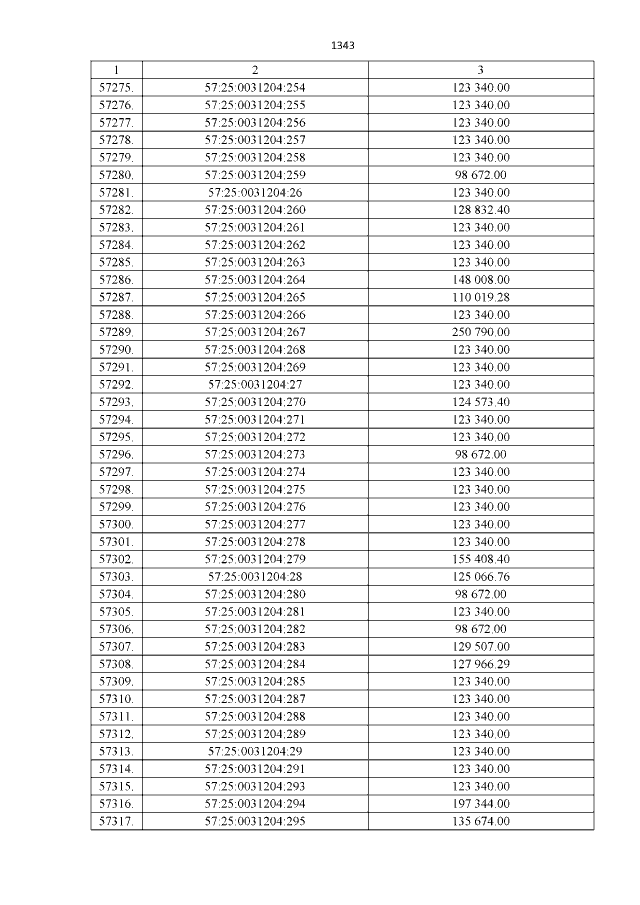 1343

| 1 | 2 | 3 |
|---|---|---|
| 57275. | 57:25:0031204:254 | 123 340.00 |
| 57276. | 57:25:0031204:255 | 123 340.00 |
| 57277. | 57:25:0031204:256 | 123 340.00 |
| 57278. | 57:25:0031204:257 | 123 340.00 |
| 57279. | 57:25:0031204:258 | 123 340.00 |
| 57280. | 57:25:0031204:259 | 98 672.00 |
| 57281. | 57:25:0031204:26 | 123 340.00 |
| 57282. | 57:25:0031204:260 | 128 832.40 |
| 57283. | 57:25:0031204:261 | 123 340.00 |
| 57284. | 57:25:0031204:262 | 123 340.00 |
| 57285. | 57:25:0031204:263 | 123 340.00 |
| 57286. | 57:25:0031204:264 | 148 008.00 |
| 57287. | 57:25:0031204:265 | 110 019.28 |
| 57288. | 57:25:0031204:266 | 123 340.00 |
| 57289. | 57:25:0031204:267 | 250 790.00 |
| 57290. | 57:25:0031204:268 | 123 340.00 |
| 57291. | 57:25:0031204:269 | 123 340.00 |
| 57292. | 57:25:0031204:27 | 123 340.00 |
| 57293. | 57:25:0031204:270 | 124 573.40 |
| 57294. | 57:25:0031204:271 | 123 340.00 |
| 57295. | 57:25:0031204:272 | 123 340.00 |
| 57296. | 57:25:0031204:273 | 98 672.00 |
| 57297. | 57:25:0031204:274 | 123 340.00 |
| 57298. | 57:25:0031204:275 | 123 340.00 |
| 57299. | 57:25:0031204:276 | 123 340.00 |
| 57300. | 57:25:0031204:277 | 123 340.00 |
| 57301. | 57:25:0031204:278 | 123 340.00 |
| 57302. | 57:25:0031204:279 | 155 408.40 |
| 57303. | 57:25:0031204:28 | 125 066.76 |
| 57304. | 57:25:0031204:280 | 98 672.00 |
| 57305. | 57:25:0031204:281 | 123 340.00 |
| 57306. | 57:25:0031204:282 | 98 672.00 |
| 57307. | 57:25:0031204:283 | 129 507.00 |
| 57308. | 57:25:0031204:284 | 127 966.29 |
| 57309. | 57:25:0031204:285 | 123 340.00 |
| 57310. | 57:25:0031204:287 | 123 340.00 |
| 57311. | 57:25:0031204:288 | 123 340.00 |
| 57312. | 57:25:0031204:289 | 123 340.00 |
| 57313. | 57:25:0031204:29 | 123 340.00 |
| 57314. | 57:25:0031204:291 | 123 340.00 |
| 57315. | 57:25:0031204:293 | 123 340.00 |
| 57316. | 57:25:0031204:294 | 197 344.00 |
| 57317. | 57:25:0031204:295 | 135 674.00 |